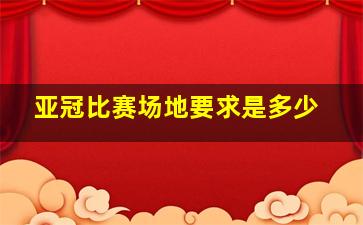 亚冠比赛场地要求是多少